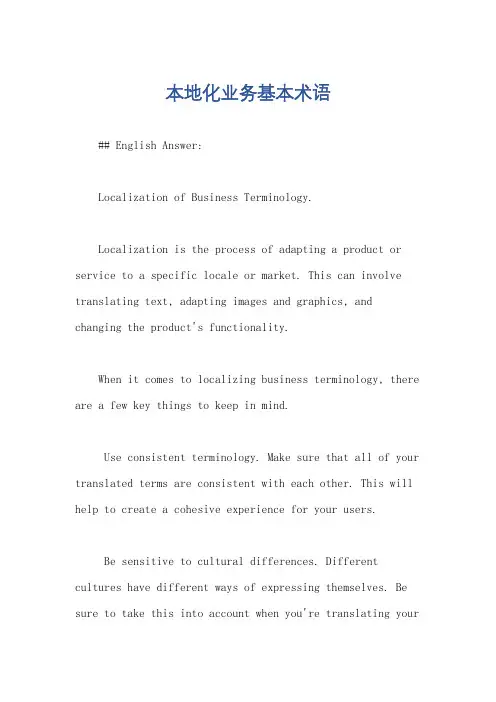 本地化业务基本术语

## English Answer:

Localization of Business Terminology.

Localization is the process of adapting a product or service to a specific locale or market. This can involve translating text, adapting images and graphics, and changing the product's functionality.

When it comes to localizing business terminology, there are a few key things to keep in mind.

Use consistent terminology. Make sure that all of your translated terms are consistent with each other. This will help to create a cohesive experience for your users.

Be sensitive to cultural differences. Different cultures have different ways of expressing themselves. Be sure to take this into account when you're translating your